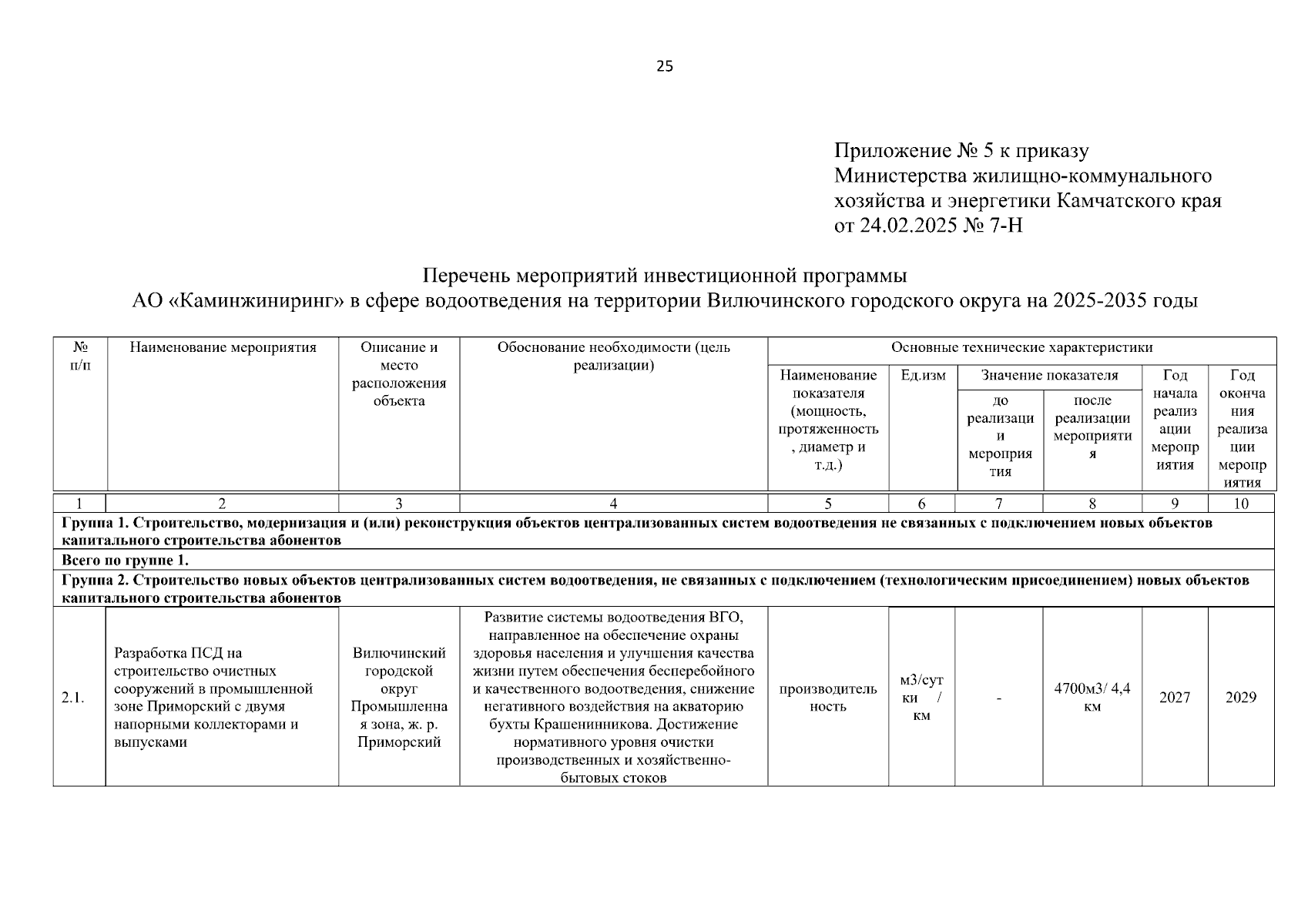 25

Приложение № 5 к приказу
Министерства жилищно-коммунального хозяйства и энергетики Камчатского края
от 24.02.2025 № 7-Н

Перечень мероприятий инвестиционной программы
АО «Каминжиниринг» в сфере водоотведения на территории Вилючинского городского округа на 2025-2035 годы

| № п/п | Наименование мероприятия | Описание и место расположения объекта | Обоснование необходимости (цель реализации) | Основные технические характеристики | | | | | |
|---|---|---|---|---|---|---|---|---|---|
| | | | | Наименование показателя (мощность, протяженность, диаметр и т.д.) | Ед.изм | Значение показателя | | Год начала реализации мероприятия | Год окончания реализации мероприятия |
| | | | | | | до реализации мероприятия | после реализации мероприятия | | |
| 1 | 2 | 3 | 4 | 5 | 6 | 7 | 8 | 9 | 10 |
| Группа 1. Строительство, модернизация и (или) реконструкция объектов централизованных систем водоотведения не связанных с подключением новых объектов капитального строительства абонентов | | | | | | | | | |
| Всего по группе 1. | | | | | | | | | |
| Группа 2. Строительство новых объектов централизованных систем водоотведения, не связанных с подключением (технологическим присоединением) новых объектов капитального строительства абонентов | | | | | | | | | |
| 2.1. | Разработка ПСД на строительство очистных сооружений в промышленной зоне Приморский с двумя напорными коллекторами и выпусками | Вилючинский городской округ Промышленная зона, ж. р. Приморский | Развитие системы водоотведения ВГО, направленное на обеспечение охраны здоровья населения и улучшения качества жизни путем обеспечения бесперебойного и качественного водоотведения, снижение негативного воздействия на акваторию бухты Крашенинникова. Достижение нормативного уровня очистки производственных и хозяйственно-бытовых стоков | производительность | м3/сутки / км | - | 4700м3/ 4,4 км | 2027 | 2029 |